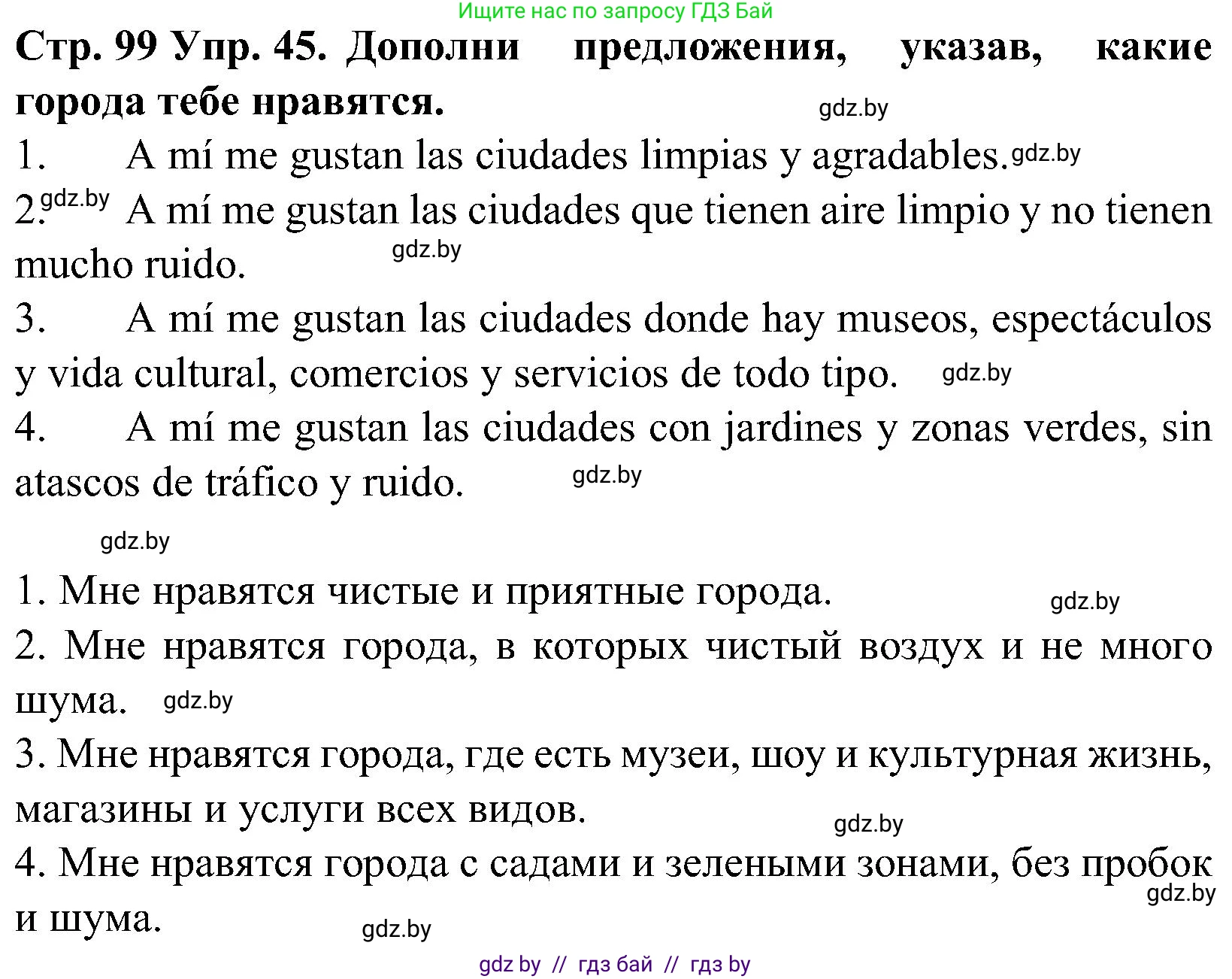 Ищите нас по запросу ГДЗ Бай

Стр. 99 Упр. 45. Дополни предложения, указав, какие города тебе нравятся.

gdz.by

1. A mí me gustan las ciudades limpias y agradables. gdz.by

2. gdz.by A mí me gustan las ciudades que tienen aire limpio y no tienen mucho ruido. gdz.by

3. A mí me gustan las ciudades donde hay museos, espectáculos y vida cultural, comercios y servicios de todo tipo. gdz.by

4. A mí me gustan las ciudades con jardines y zonas verdes, sin atascos de tráfico y ruido. gdz.by

gdz.by

1. Мне нравятся чистые и приятные города. gdz.by

2. Мне нравятся города, в которых чистый воздух и не много шума. gdz.by

3. Мне нравятся города, где есть музеи, шоу и культурная жизнь, магазины и услуги всех видов. gdz.by

4. Мне нравятся города с садами и зелеными зонами, без пробок и шума. gdz.by gdz.by

gdz by // гдз бай // гдз by